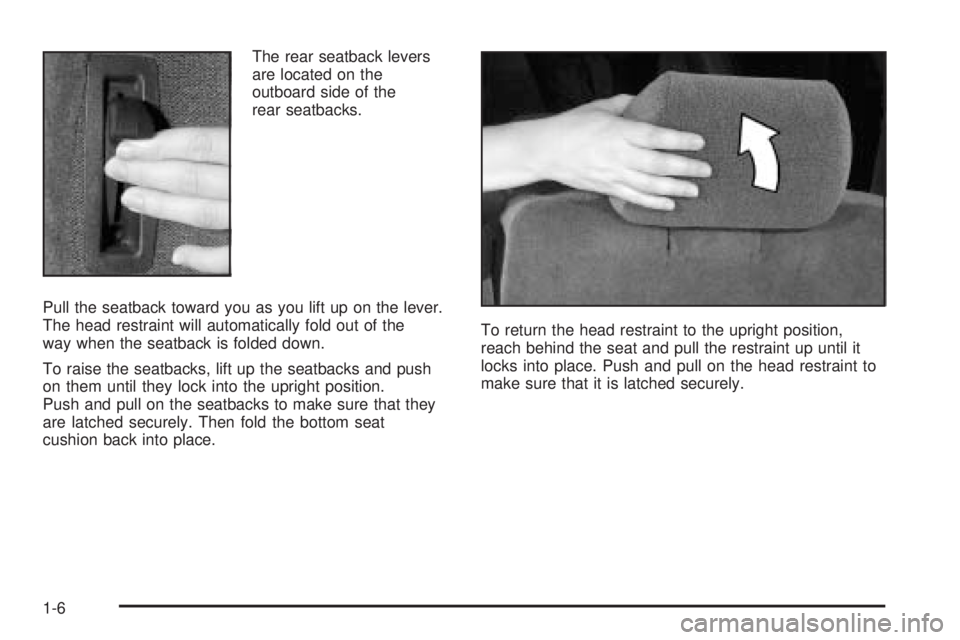 The rear seatback levers are located on the outboard side of the rear seatbacks.

Pull the seatback toward you as you lift up on the lever. The head restraint will automatically fold out of the way when the seatback is folded down.

To raise the seatbacks, lift up the seatbacks and push on them until they lock into the upright position. Push and pull on the seatbacks to make sure that they are latched securely. Then fold the bottom seat cushion back into place.

To return the head restraint to the upright position, reach behind the seat and pull the restraint up until it locks into place. Push and pull on the head restraint to make sure that it is latched securely.

1-6

carmanualsonline.info